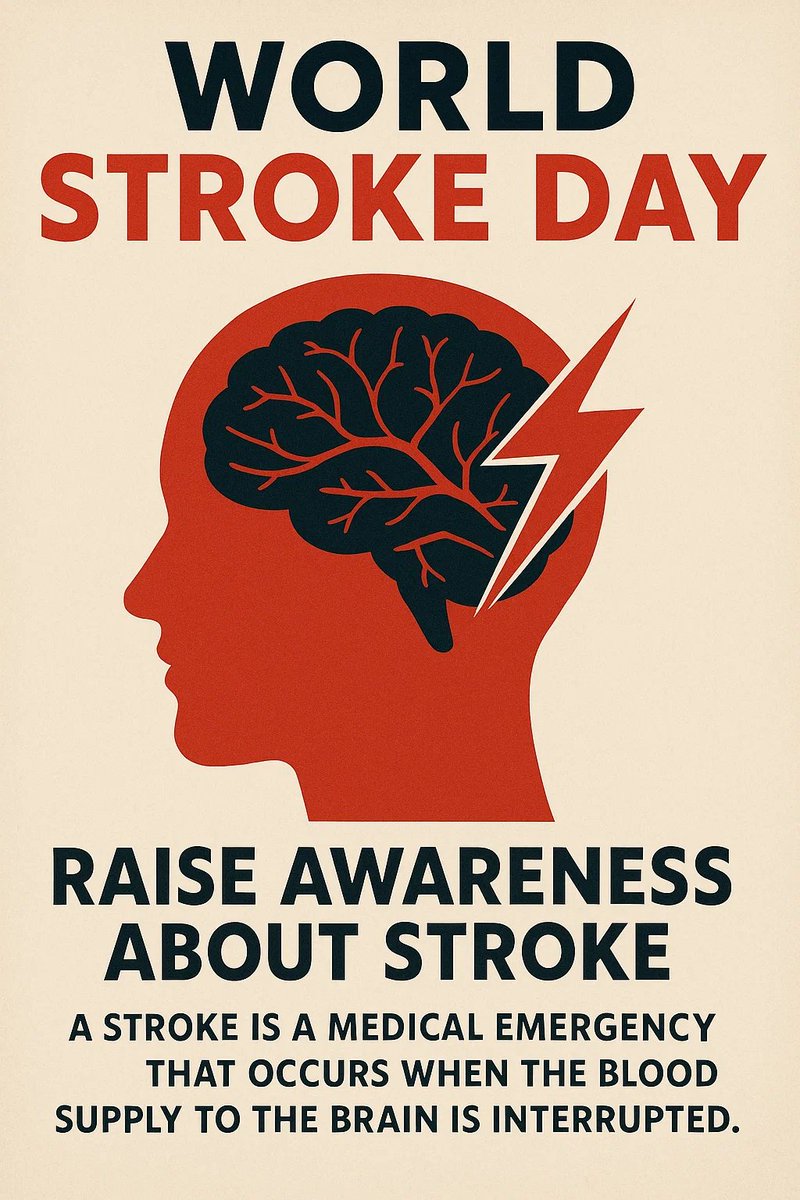 WORLD
STROKE DAY

RAISE AWARENESS ABOUT STROKE

A STROKE IS A MEDICAL EMERGENCY THAT OCCURS WHEN THE BLOOD SUPPLY TO THE BRAIN IS INTERRUPTED.